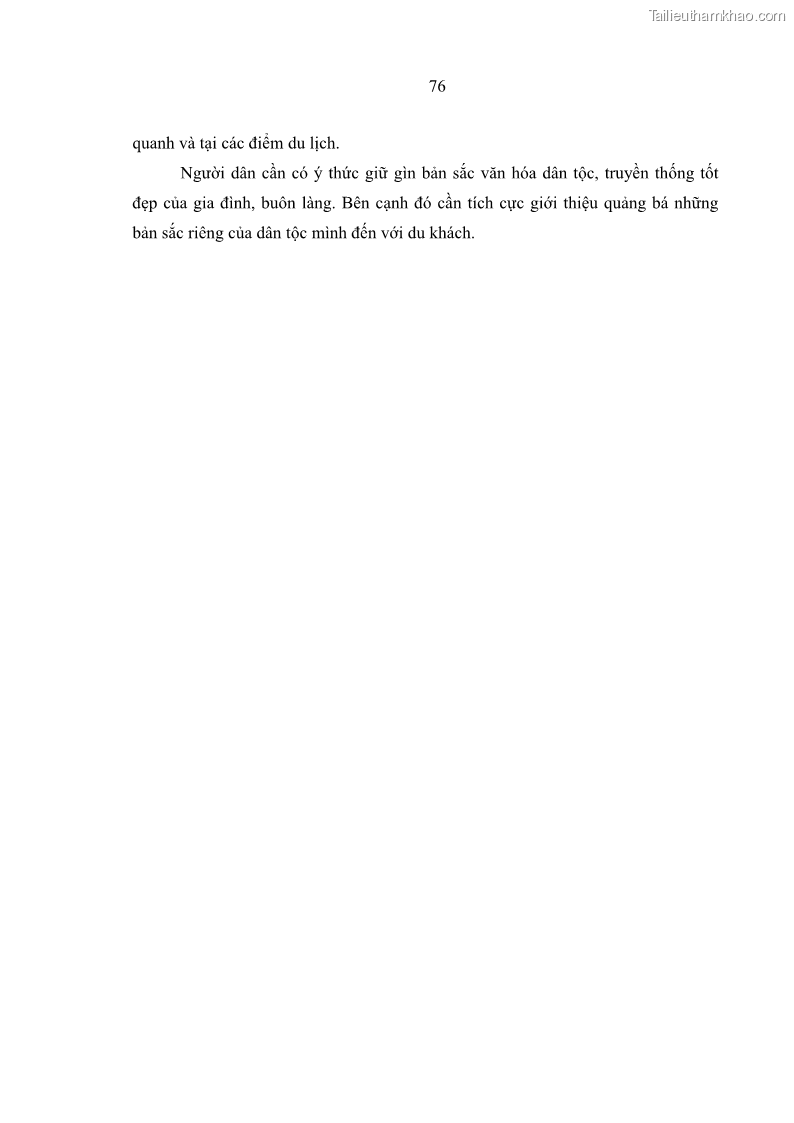 Tailieuthamkhao.com

76

quanh và tại các điểm du lịch.

Người dân cần có ý thức giữ gìn bản sắc văn hóa dân tộc, truyền thống tốt đẹp của gia đình, buôn làng. Bên cạnh đó cần tích cực giới thiệu quảng bá những bản sắc riêng của dân tộc mình đến với du khách.